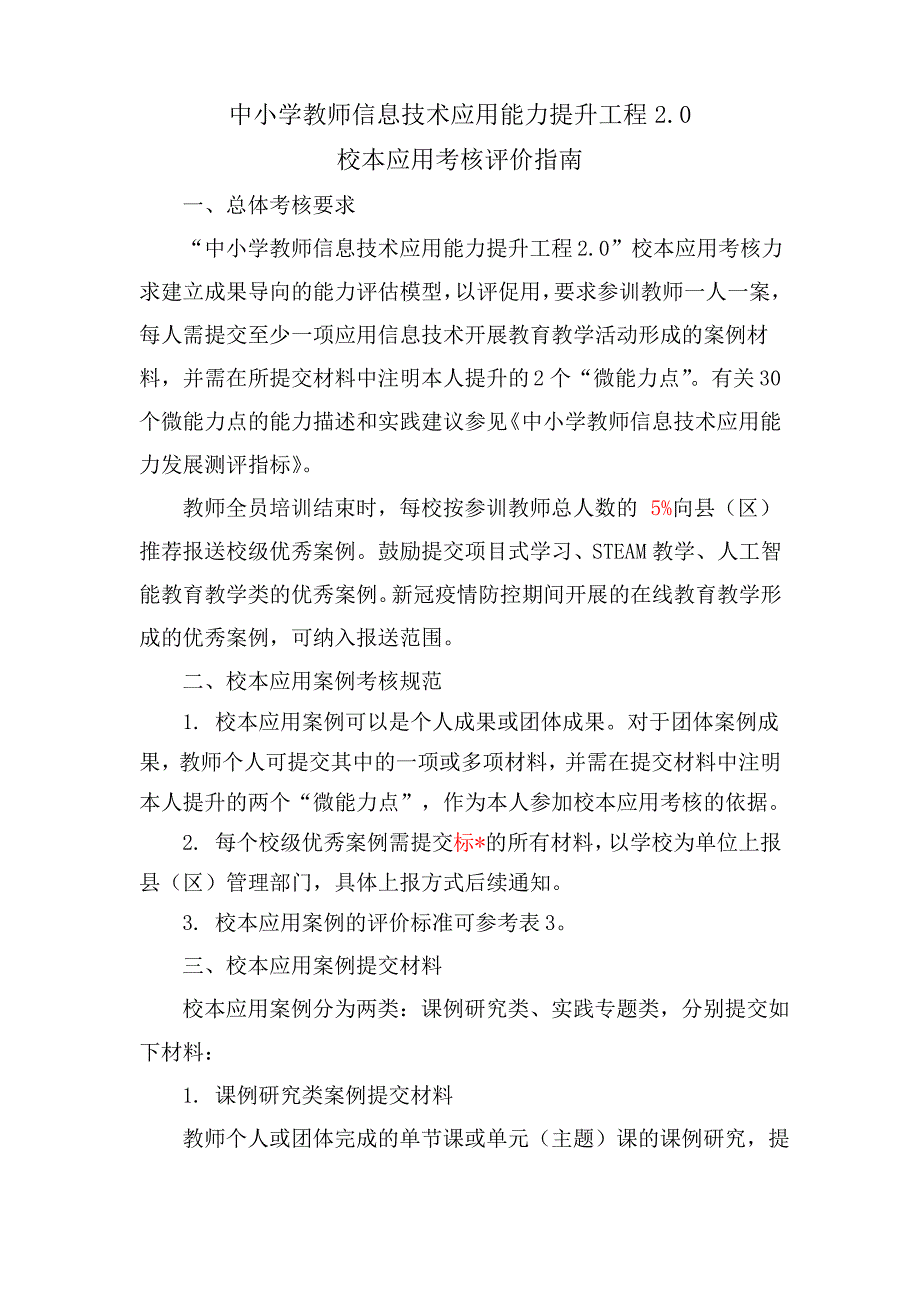 中小学教师信息技术应用能力提升工程 2.0

校本应用考核评价指南

一、总体考核要求

“中小学教师信息技术应用能力提升工程 2.0”校本应用考核力求建立成果导向的能力评估模型，以评促用，要求参训教师一人一案，每人需提交至少一项应用信息技术开展教育教学活动形成的案例材料，并需在所提交材料中注明本人提升的 2 个“微能力点”。有关 30 个微能力点的能力描述和实践建议参见《中小学教师信息技术应用能力发展测评指标》。

教师全员培训结束时，每校按参训教师总人数的 5%向县（区）推荐报送校级优秀案例。鼓励提交项目式学习、STEAM 教学、人工智能教育教学类的优秀案例。新冠疫情防控期间开展的在线教育教学形成的优秀案例，可纳入报送范围。

二、校本应用案例考核规范

1. 校本应用案例可以是个人成果或团体成果。对于团体案例成果，教师个人可提交其中的一项或多项材料，并需在提交材料中注明本人提升的两个“微能力点”，作为本人参加校本应用考核的依据。

2. 每个校级优秀案例需提交标*的所有材料，以学校为单位上报县（区）管理部门，具体上报方式后续通知。

3. 校本应用案例的评价标准可参考表 3。

三、校本应用案例提交材料

校本应用案例分为两类：课例研究类、实践专题类，分别提交如下材料：

1. 课例研究类案例提交材料

教师个人或团体完成的单节课或单元（主题）课的课例研究，提